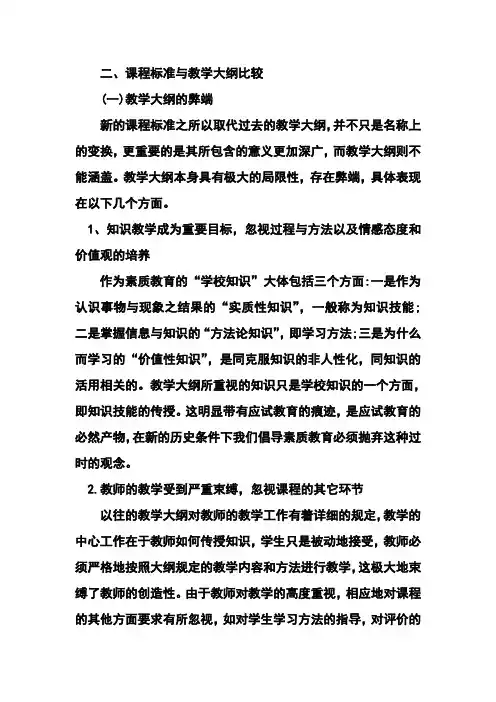 二、课程标准与教学大纲比较

(一)教学大纲的弊端

新的课程标准之所以取代过去的教学大纲,并不只是名称上的变换,更重要的是其所包含的意义更加深广，而教学大纲则不能涵盖。教学大纲本身具有极大的局限性，存在弊端，具体表现在以下几个方面。

1、知识教学成为重要目标，忽视过程与方法以及情感态度和价值观的培养

作为素质教育的“学校知识”大体包括三个方面:一是作为认识事物与现象之结果的“实质性知识”，一般称为知识技能;二是掌握信息与知识的“方法论知识”，即学习方法;三是为什么而学习的“价值性知识”，是同克服知识的非人性化，同知识的活用相关的。教学大纲所重视的知识只是学校知识的一个方面，即知识技能的传授。这明显带有应试教育的痕迹，是应试教育的必然产物，在新的历史条件下我们倡导素质教育必须抛弃这种过时的观念。

2.教师的教学受到严重束缚，忽视课程的其它环节

以往的教学大纲对教师的教学工作有着详细的规定，教学的中心工作在于教师如何传授知识，学生只是被动地接受，教师必须严格地按照大纲规定的教学内容和方法进行教学，这极大地束缚了教师的创造性。由于教师对教学的高度重视，相应地对课程的其他方面要求有所忽视，如对学生学习方法的指导，对评价的